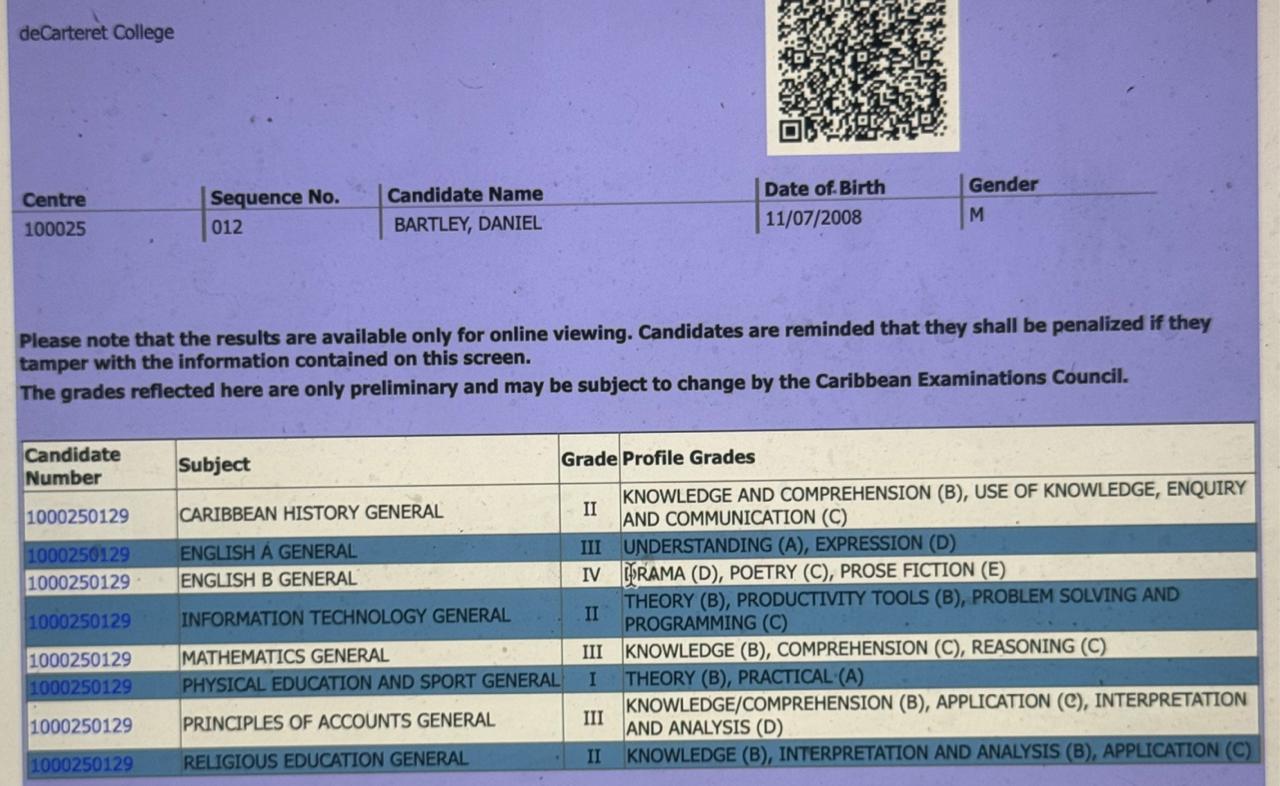 deCarteret College

| Centre | Sequence No. | Candidate Name | Date of Birth | Gender |
|---|---|---|---|---|
| 100025 | 012 | BARTLEY, DANIEL | 11/07/2008 | M |

Please note that the results are available only for online viewing. Candidates are reminded that they shall be penalized if they tamper with the information contained on this screen.
The grades reflected here are only preliminary and may be subject to change by the Caribbean Examinations Council.

| Candidate Number | Subject | Grade | Profile Grades |
|---|---|---|---|
| 1000250129 | CARIBBEAN HISTORY GENERAL | II | KNOWLEDGE AND COMPREHENSION (B), USE OF KNOWLEDGE, ENQUIRY AND COMMUNICATION (C) |
| 1000250129 | ENGLISH A GENERAL | III | UNDERSTANDING (A), EXPRESSION (D) |
| 1000250129 | ENGLISH B GENERAL | IV | DRAMA (D), POETRY (C), PROSE FICTION (E) |
| 1000250129 | INFORMATION TECHNOLOGY GENERAL | II | THEORY (B), PRODUCTIVITY TOOLS (B), PROBLEM SOLVING AND PROGRAMMING (C) |
| 1000250129 | MATHEMATICS GENERAL | III | KNOWLEDGE (B), COMPREHENSION (C), REASONING (C) |
| 1000250129 | PHYSICAL EDUCATION AND SPORT GENERAL | I | THEORY (B), PRACTICAL (A) |
| 1000250129 | PRINCIPLES OF ACCOUNTS GENERAL | III | KNOWLEDGE/COMPREHENSION (B), APPLICATION (C), INTERPRETATION AND ANALYSIS (D) |
| 1000250129 | RELIGIOUS EDUCATION GENERAL | II | KNOWLEDGE (B), INTERPRETATION AND ANALYSIS (B), APPLICATION (C) |